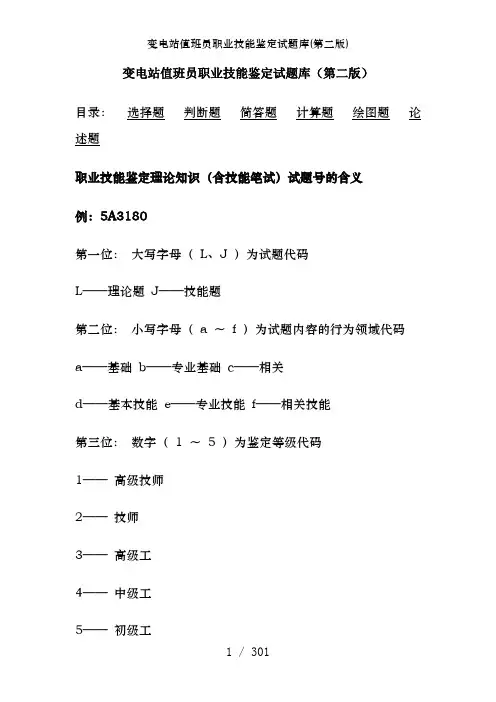 变电站值班员职业技能鉴定试题库(第二版)

变电站值班员职业技能鉴定试题库（第二版）

目录： 选择题 判断题 简答题 计算题 绘图题 论述题

职业技能鉴定理论知识（含技能笔试）试题号的含义

例：5A3180

第一位： 大写字母（ L、J ）为试题代码

L——理论题 J——技能题

第二位： 小写字母（ a ～ f ）为试题内容的行为领域代码

a——基础 b——专业基础 c——相关

d——基本技能 e——专业技能 f——相关技能

第三位： 数字（ 1 ～ 5 ）为鉴定等级代码

1—— 高级技师

2—— 技师

3—— 高级工

4—— 中级工

5—— 初级工

1 / 301